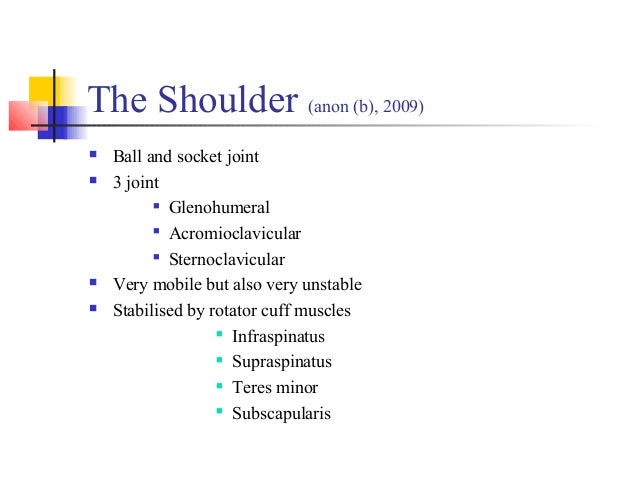 The Shoulder (anon (b), 2009)

- Ball and socket joint
- 3 joint
  - Glenohumeral
  - Acromioclavicular
  - Sternoclavicular
- Very mobile but also very unstable
- Stabilised by rotator cuff muscles
  - Infraspinatus
  - Supraspinatus
  - Teres minor
  - Subscapularis